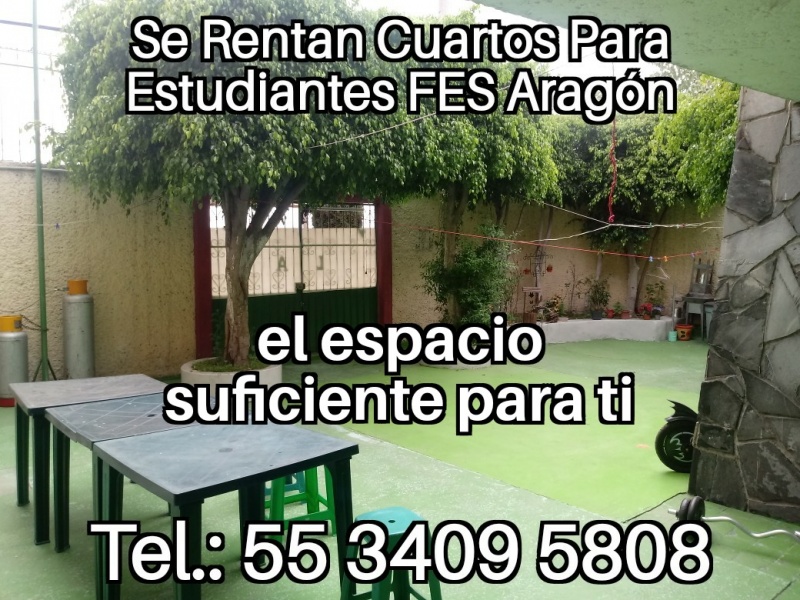 Se Rentan Cuartos Para Estudiantes FES Aragón

el espacio suficiente para ti

Tel.: 55 3409 5808